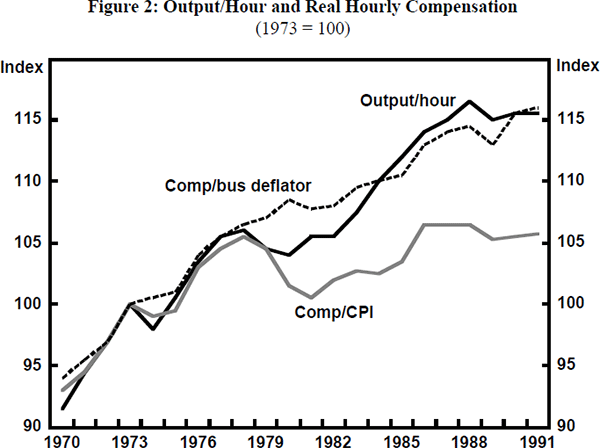 Figure 2: Output/Hour and Real Hourly Compensation
(1973 = 100)

Index

Index

115
110
105
100
95
90

115
110
105
100
95
90

Output/hour

Comp/bus deflator

Comp/CPI

1970
1973
1976
1979
1982
1985
1988
1991